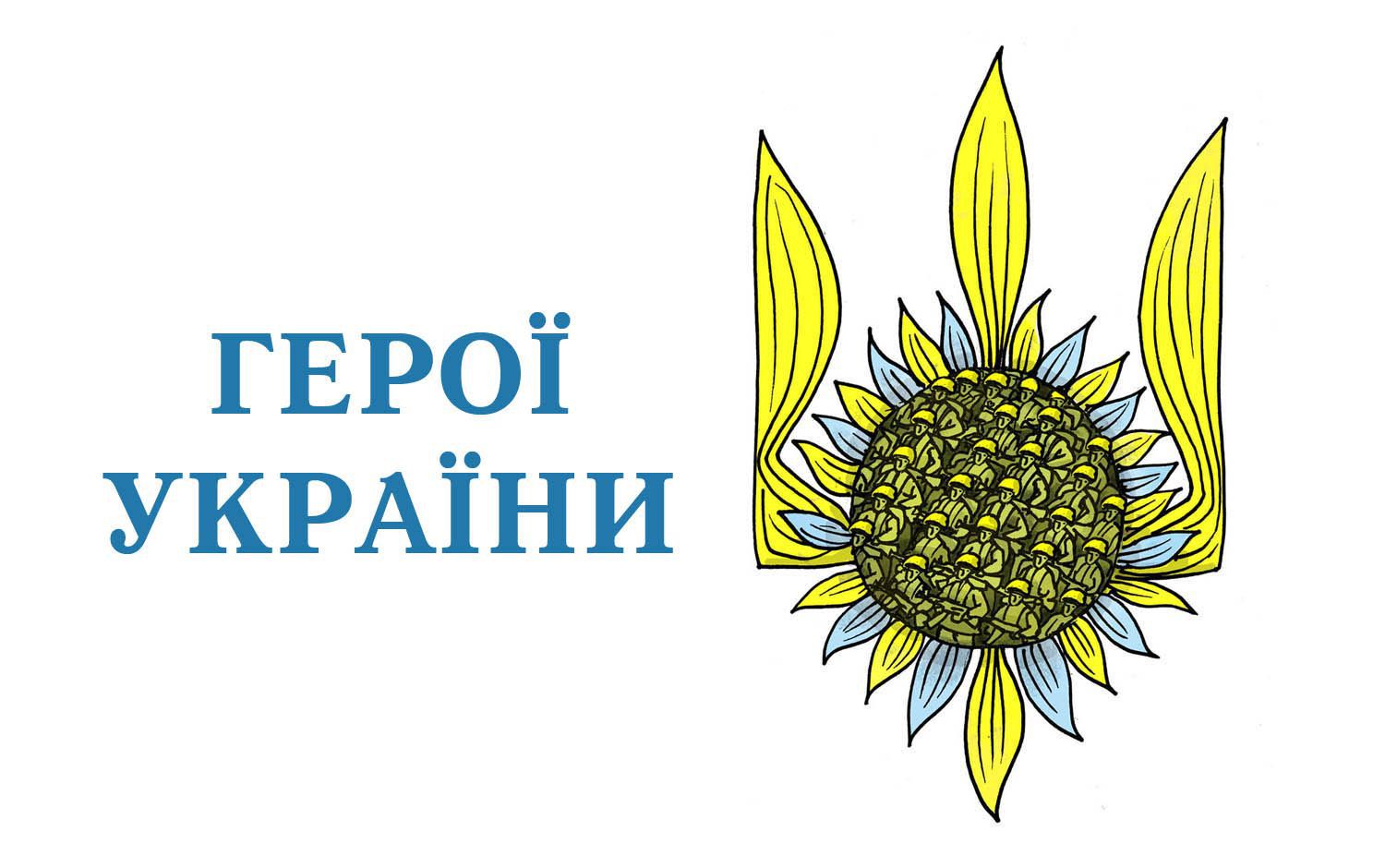 ГЕРОЇ
УКРАЇНИ